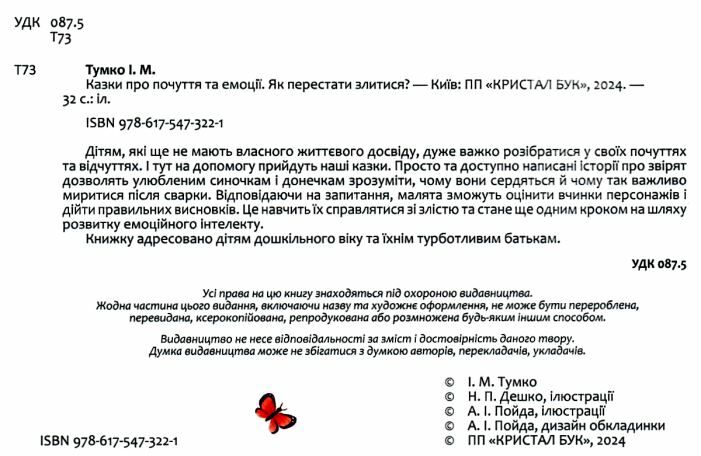 УДК 087.5
Т73

Т73 Тумко І. М.
Казки про почуття та емоції. Як перестати злитися? — Київ: ПП «КРИСТАЛ БУК», 2024. — 32 с.: іл.

ISBN 978-617-547-322-1

Дітям, які ще не мають власного життєвого досвіду, дуже важко розібратися у своїх почуттях та відчуттях. І тут на допомогу прийдуть наші казки. Просто та доступно написані історії про звірят дозволять улюбленим синочкам і донечкам зрозуміти, чому вони сердяться й чому так важливо миритися після сварки. Відповідаючи на запитання, малята зможуть оцінити вчинки персонажів і дійти правильних висновків. Це навчить їх справлятися зі злістю та стане ще одним кроком на шляху розвитку емоційного інтелекту.

Книжку адресовано дітям дошкільного віку та їхнім турботливим батькам.

УДК 087.5

Усі права на цю книгу знаходяться під охороною видавництва.
Жодна частина цього видання, включаючи назву та художнє оформлення, не може бути перероблена, перевидана, ксерокопійована, репродукована або розмножена будь-яким іншим способом.

Видавництво не несе відповідальності за зміст і достовірність даного твору.
Думка видавництва може не збігатися з думкою авторів, перекладачів, укладачів.

© І. М. Тумко
© Н. П. Дешко, ілюстрації
© А. І. Пойда, ілюстрації
© А. І. Пойда, дизайн обкладинки
© ПП «КРИСТАЛ БУК», 2024

ISBN 978-617-547-322-1